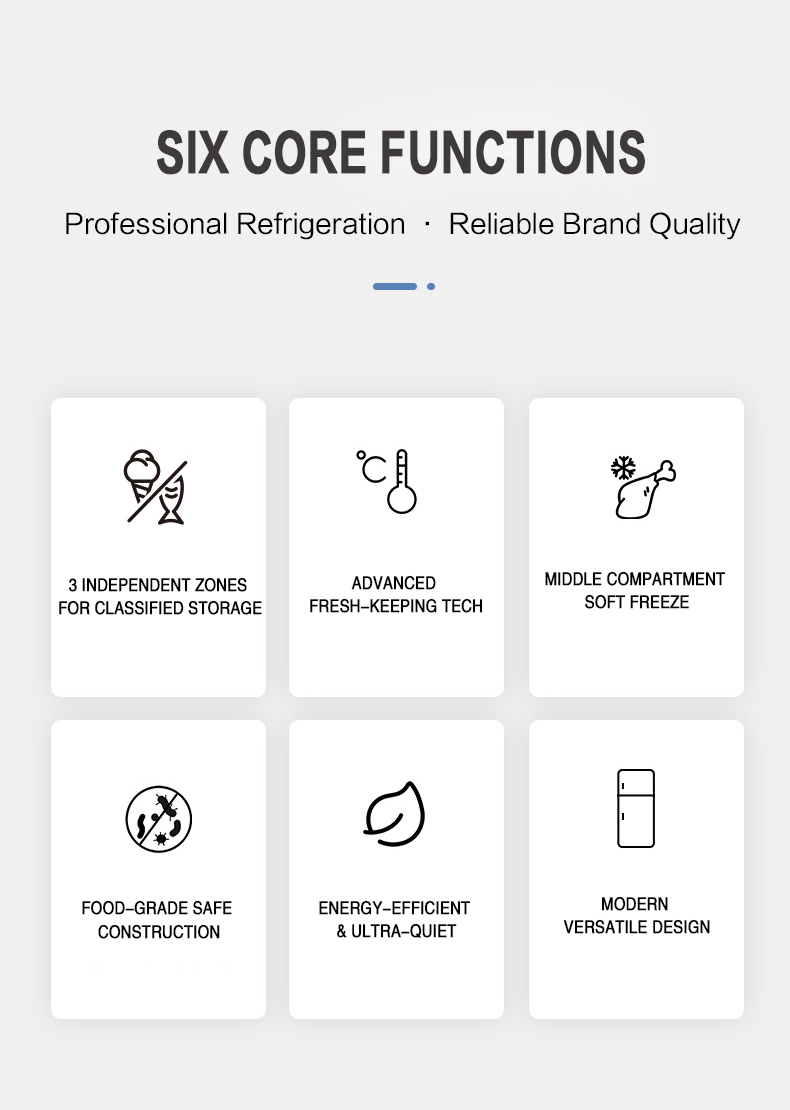 SIX CORE FUNCTIONS

Professional Refrigeration · Reliable Brand Quality

°C

3 INDEPENDENT ZONES FOR CLASSIFIED STORAGE

ADVANCED FRESH-KEEPING TECH

MIDDLE COMPARTMENT SOFT FREEZE

FOOD-GRADE SAFE CONSTRUCTION

ENERGY-EFFICIENT & ULTRA-QUIET

MODERN VERSATILE DESIGN